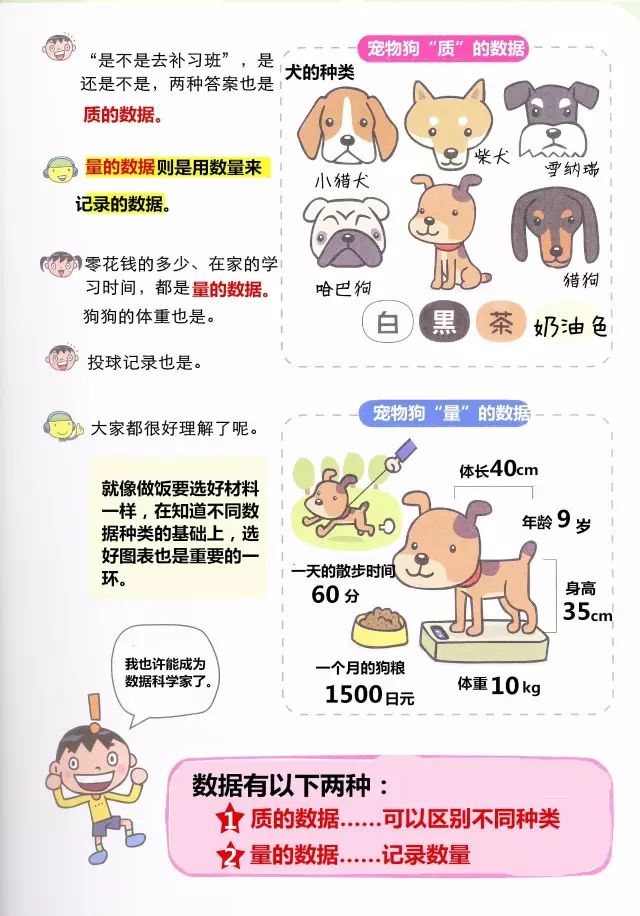 “是不是去补习班”，是还是不是，两种答案也是质的数据。

量的数据则是用数量来记录的数据。

零花钱的多少、在家的学习时间，都是量的数据。狗狗的体重也是。

投球记录也是。

大家都很好理解了呢。

就像做饭要选好材料一样，在知道不同数据种类的基础上，选好图表也是重要的一环。

我也许能成为数据科学家了。

宠物狗“质”的数据

犬的种类

小猎犬

柴犬

雪纳瑞

哈巴狗

猎狗

白 黑 茶 奶油色

宠物狗“量”的数据

体长40cm

年龄 9 岁

一天的散步时间 60 分

身高 35cm

一个月的狗粮 1500日元

体重 10 kg

数据有以下两种：
1 质的数据……可以区别不同种类
2 量的数据……记录数量